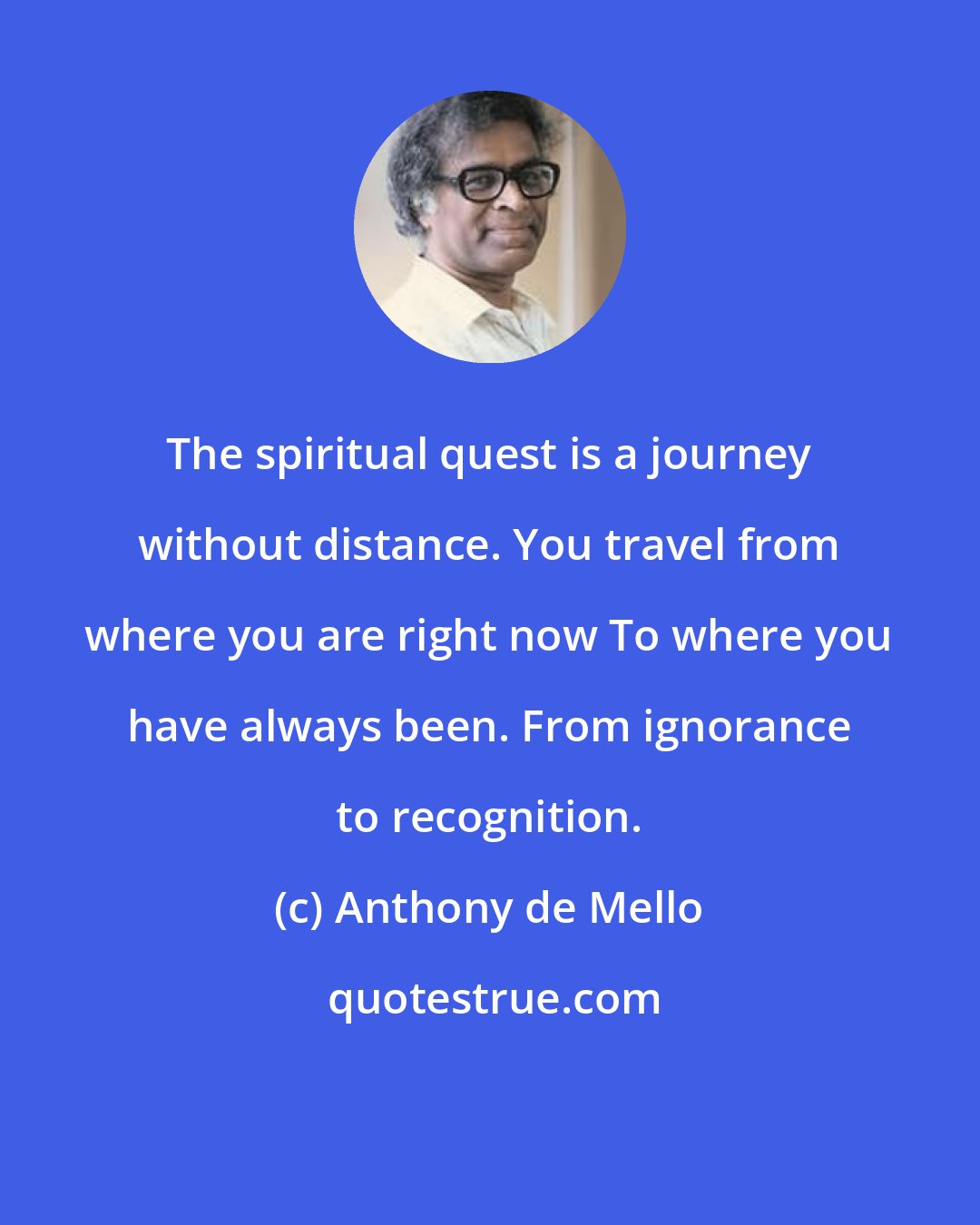 The spiritual quest is a journey without distance. You travel from where you are right now To where you have always been. From ignorance to recognition.

(c) Anthony de Mello

quotestrue.com